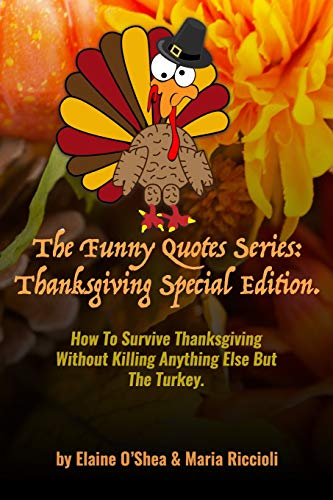 The Funny Quotes Series: Thanksgiving Special Edition.

How To Survive Thanksgiving Without Killing Anything Else But The Turkey.

by Elaine O'Shea & Maria Riccioli